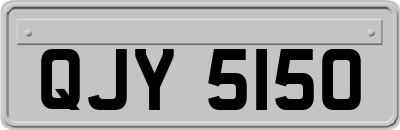 QJY 5150